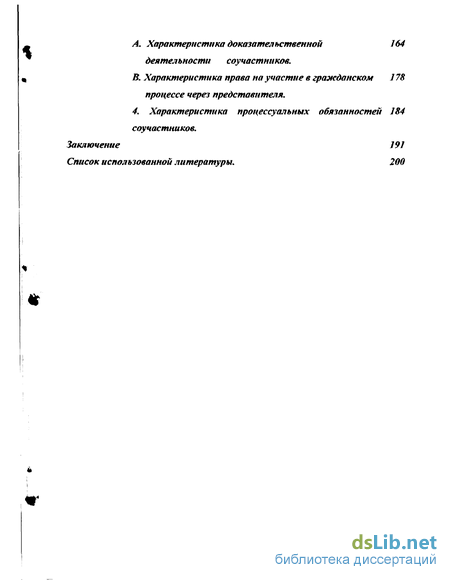 А. Характеристика доказательственной деятельности соучастников. 164

В. Характеристика права на участие в гражданском процессе через представителя. 178

4. Характеристика процессуальных обязанностей соучастников. 184

Заключение 191

Список использованной литературы. 200

dsLib.net
библиотека диссертаций